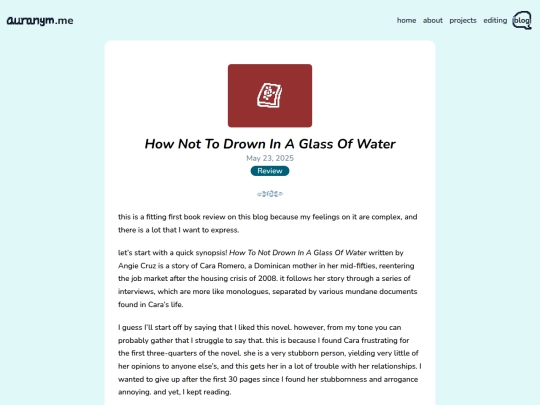 auranym.me

home about projects editing blog

How Not To Drown In A Glass Of Water

May 23, 2025

Review

this is a fitting first book review on this blog because my feelings on it are complex, and there is a lot that I want to express.

let's start with a quick synopsis! How To Not Drown In A Glass Of Water written by Angie Cruz is a story of Cara Romero, a Dominican mother in her mid-fifties, reentering the job market after the housing crisis of 2008. it follows her story through a series of interviews, which are more like monologues, separated by various mundane documents found in Cara's life.

I guess I'll start off by saying that I liked this novel. however, from my tone you can probably gather that I struggle to say that. this is because I found Cara frustrating for the first three-quarters of the novel. she is a very stubborn person, yielding very little of her opinions to anyone else's, and this gets her in a lot of trouble with her relationships. I wanted to give up after the first 30 pages since I found her stubbornness and arrogance annoying. and yet, I kept reading.